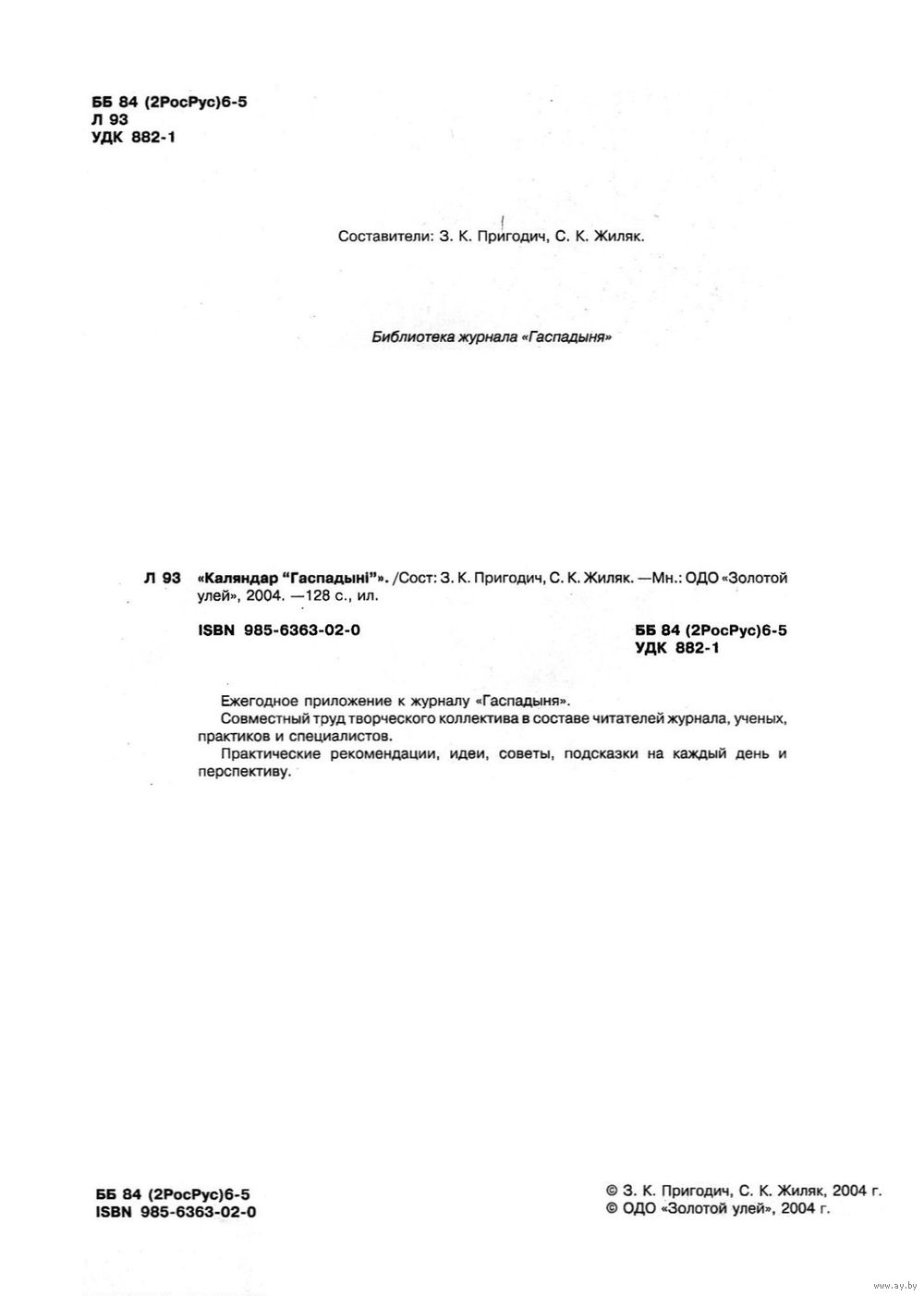 ББ 84 (2РосРус)6-5
Л 93
УДК 882-1

Составители: З. К. Пригодич, С. К. Жиляк.

Библиотека журнала «Гаспадыня»

Л 93 «Каляндар "Гаспадыні"». /Сост: З. К. Пригодич, С. К. Жиляк. —Мн.: ОДО «Золотой улей», 2004. —128 с., ил.

ISBN 985-6363-02-0

ББ 84 (2РосРус)6-5
УДК 882-1

Ежегодное приложение к журналу «Гаспадыня».

Совместный труд творческого коллектива в составе читателей журнала, ученых, практиков и специалистов.

Практические рекомендации, идеи, советы, подсказки на каждый день и перспективу.

ББ 84 (2РосРус)6-5
ISBN 985-6363-02-0

© З. К. Пригодич, С. К. Жиляк, 2004 г.
© ОДО «Золотой улей», 2004 г.

www.ay.by